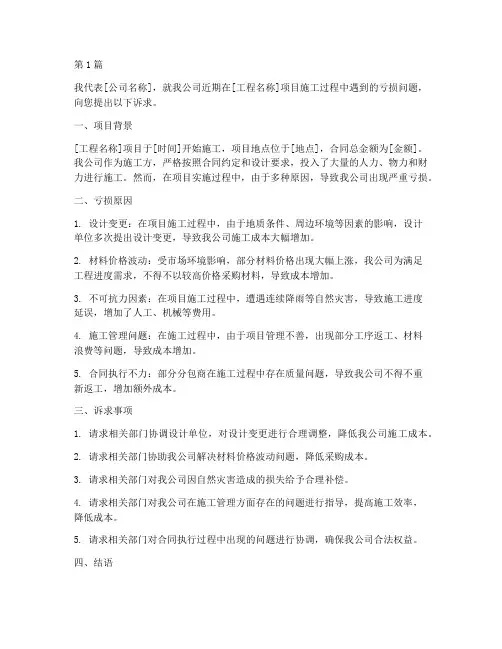 第1篇

我代表[公司名称]，就我公司近期在[工程名称]项目施工过程中遇到的亏损问题，向您提出以下诉求。

一、项目背景

[工程名称]项目于[时间]开始施工，项目地点位于[地点]，合同总金额为[金额]。我公司作为施工方，严格按照合同约定和设计要求，投入了大量的人力、物力和财力进行施工。然而，在项目实施过程中，由于多种原因，导致我公司出现严重亏损。

二、亏损原因

1. 设计变更：在项目施工过程中，由于地质条件、周边环境等因素的影响，设计单位多次提出设计变更，导致我公司施工成本大幅增加。

2. 材料价格波动：受市场环境影响，部分材料价格出现大幅上涨，我公司为满足工程进度需求，不得不以较高价格采购材料，导致成本增加。

3. 不可抗力因素：在项目施工过程中，遭遇连续降雨等自然灾害，导致施工进度延误，增加了人工、机械等费用。

4. 施工管理问题：在施工过程中，由于项目管理不善，出现部分工序返工、材料浪费等问题，导致成本增加。

5. 合同执行不力：部分分包商在施工过程中存在质量问题，导致我公司不得不重新返工，增加额外成本。

三、诉求事项

1. 请求相关部门协调设计单位，对设计变更进行合理调整，降低我公司施工成本。

2. 请求相关部门协助我公司解决材料价格波动问题，降低采购成本。

3. 请求相关部门对我公司因自然灾害造成的损失给予合理补偿。

4. 请求相关部门对我公司在施工管理方面存在的问题进行指导，提高施工效率，降低成本。

5. 请求相关部门对合同执行过程中出现的问题进行协调，确保我公司合法权益。

四、结语